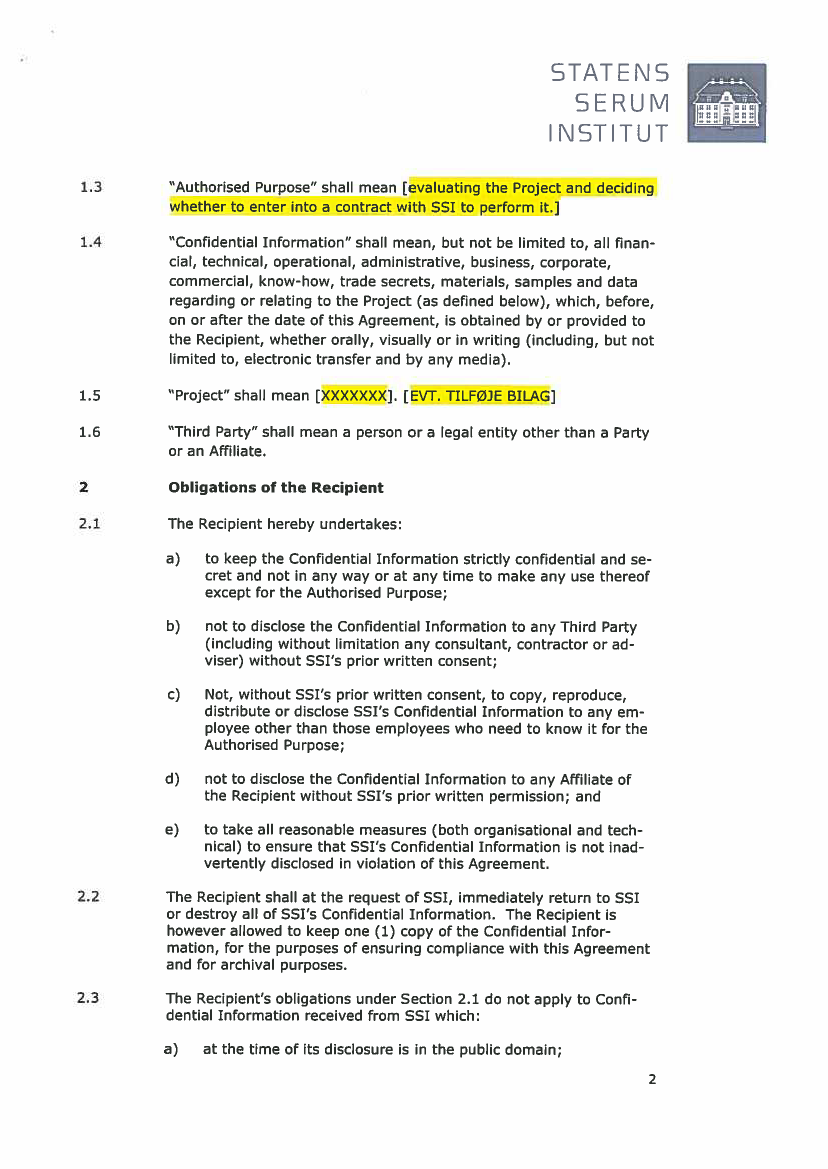 STATENS
SERUM
INSTITUT

1.3 "Authorised Purpose" shall mean [evaluating the Project and deciding whether to enter into a contract with SSI to perform it.]

1.4 "Confidential Information" shall mean, but not be limited to, all financial, technical, operational, administrative, business, corporate, commercial, know-how, trade secrets, materials, samples and data regarding or relating to the Project (as defined below), which, before, on or after the date of this Agreement, is obtained by or provided to the Recipient, whether orally, visually or in writing (including, but not limited to, electronic transfer and by any media).

1.5 "Project" shall mean [XXXXXXX]. [EVT. TILFØJE BILAG]

1.6 "Third Party" shall mean a person or a legal entity other than a Party or an Affiliate.

2 Obligations of the Recipient

2.1 The Recipient hereby undertakes:

a) to keep the Confidential Information strictly confidential and secret and not in any way or at any time to make any use thereof except for the Authorised Purpose;

b) not to disclose the Confidential Information to any Third Party (including without limitation any consultant, contractor or adviser) without SSI's prior written consent;

c) Not, without SSI's prior written consent, to copy, reproduce, distribute or disclose SSI's Confidential Information to any employee other than those employees who need to know it for the Authorised Purpose;

d) not to disclose the Confidential Information to any Affiliate of the Recipient without SSI's prior written permission; and

e) to take all reasonable measures (both organisational and technical) to ensure that SSI's Confidential Information is not inadvertently disclosed in violation of this Agreement.

2.2 The Recipient shall at the request of SSI, immediately return to SSI or destroy all of SSI's Confidential Information. The Recipient is however allowed to keep one (1) copy of the Confidential Information, for the purposes of ensuring compliance with this Agreement and for archival purposes.

2.3 The Recipient's obligations under Section 2.1 do not apply to Confidential Information received from SSI which:

a) at the time of its disclosure is in the public domain;

2